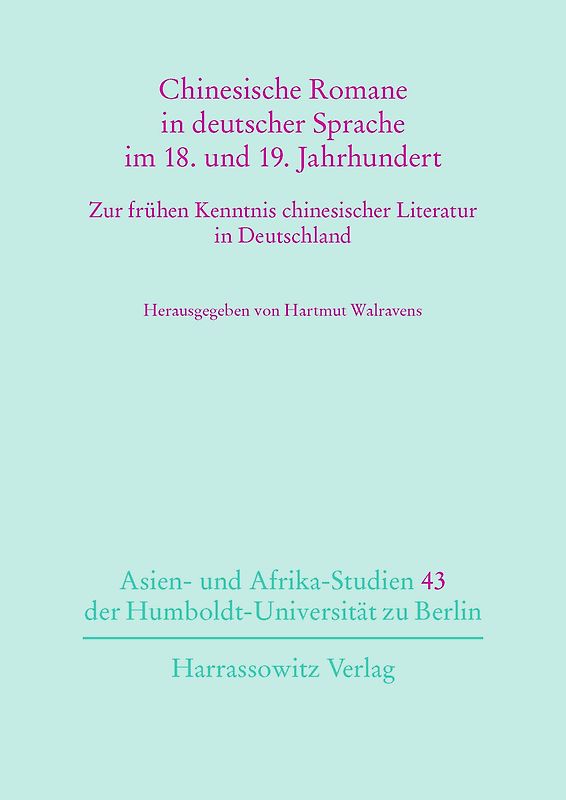 Chinesische Romane
in deutscher Sprache
im 18. und 19. Jahrhundert

Zur frühen Kenntnis chinesischer Literatur
in Deutschland

Herausgegeben von Hartmut Walravens

Asien- und Afrika-Studien 43
der Humboldt-Universität zu Berlin

Harrassowitz Verlag